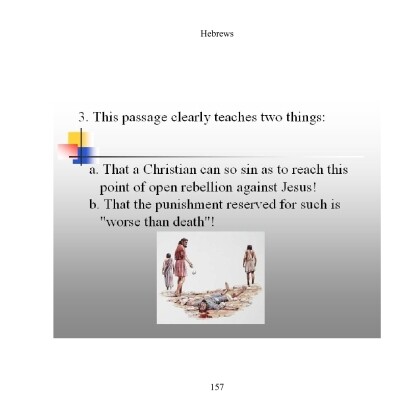 Hebrews

3. This passage clearly teaches two things:

a. That a Christian can so sin as to reach this point of open rebellion against Jesus!
b. That the punishment reserved for such is "worse than death"!

157